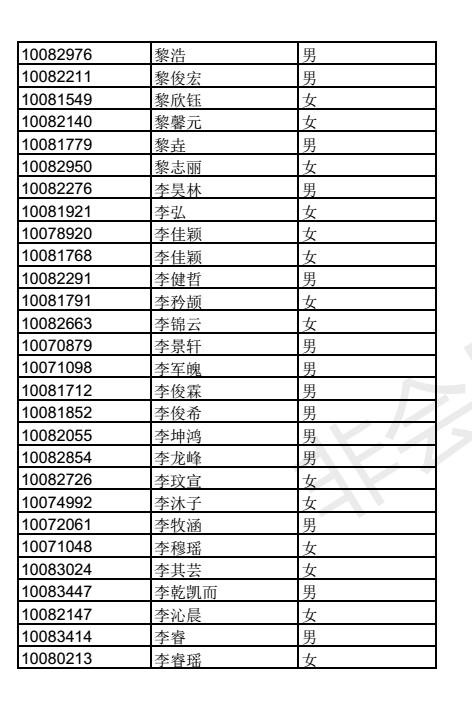 | 10082976 | 黎浩 | 男 |
|---|---|---|
| 10082211 | 黎俊宏 | 男 |
| 10081549 | 黎欣钰 | 女 |
| 10082140 | 黎馨元 | 女 |
| 10081779 | 黎垚 | 男 |
| 10082950 | 黎志丽 | 女 |
| 10082276 | 李昊林 | 男 |
| 10081921 | 李弘 | 女 |
| 10078920 | 李佳颖 | 女 |
| 10081768 | 李佳颖 | 女 |
| 10082291 | 李健哲 | 男 |
| 10081791 | 李矜颉 | 女 |
| 10082663 | 李锦云 | 女 |
| 10070879 | 李景轩 | 男 |
| 10071098 | 李军魄 | 男 |
| 10081712 | 李俊霖 | 男 |
| 10081852 | 李俊希 | 男 |
| 10082055 | 李坤鸿 | 男 |
| 10082854 | 李龙峰 | 男 |
| 10082726 | 李玟宣 | 女 |
| 10074992 | 李沐子 | 女 |
| 10072061 | 李牧涵 | 男 |
| 10071048 | 李穆瑶 | 女 |
| 10083024 | 李其芸 | 女 |
| 10083447 | 李乾凯而 | 男 |
| 10082147 | 李沁晨 | 女 |
| 10083414 | 李睿 | 男 |
| 10080213 | 李睿瑶 | 女 |

非会